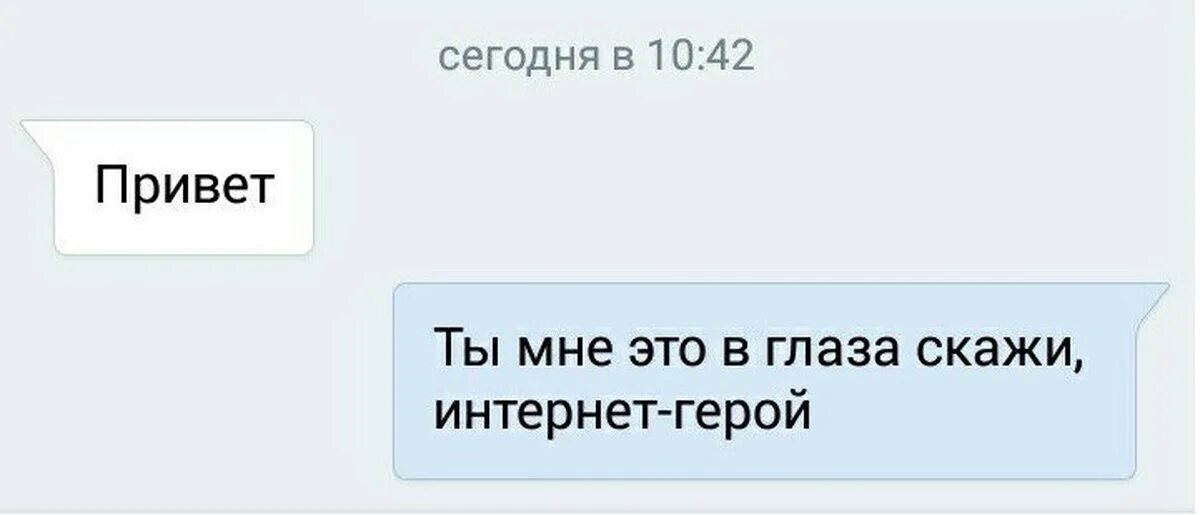 сегодня в 10:42

Привет

Ты мне это в глаза скажи, интернет-герой